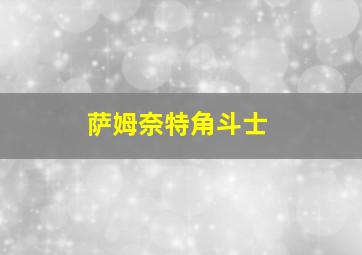 萨姆奈特角斗士